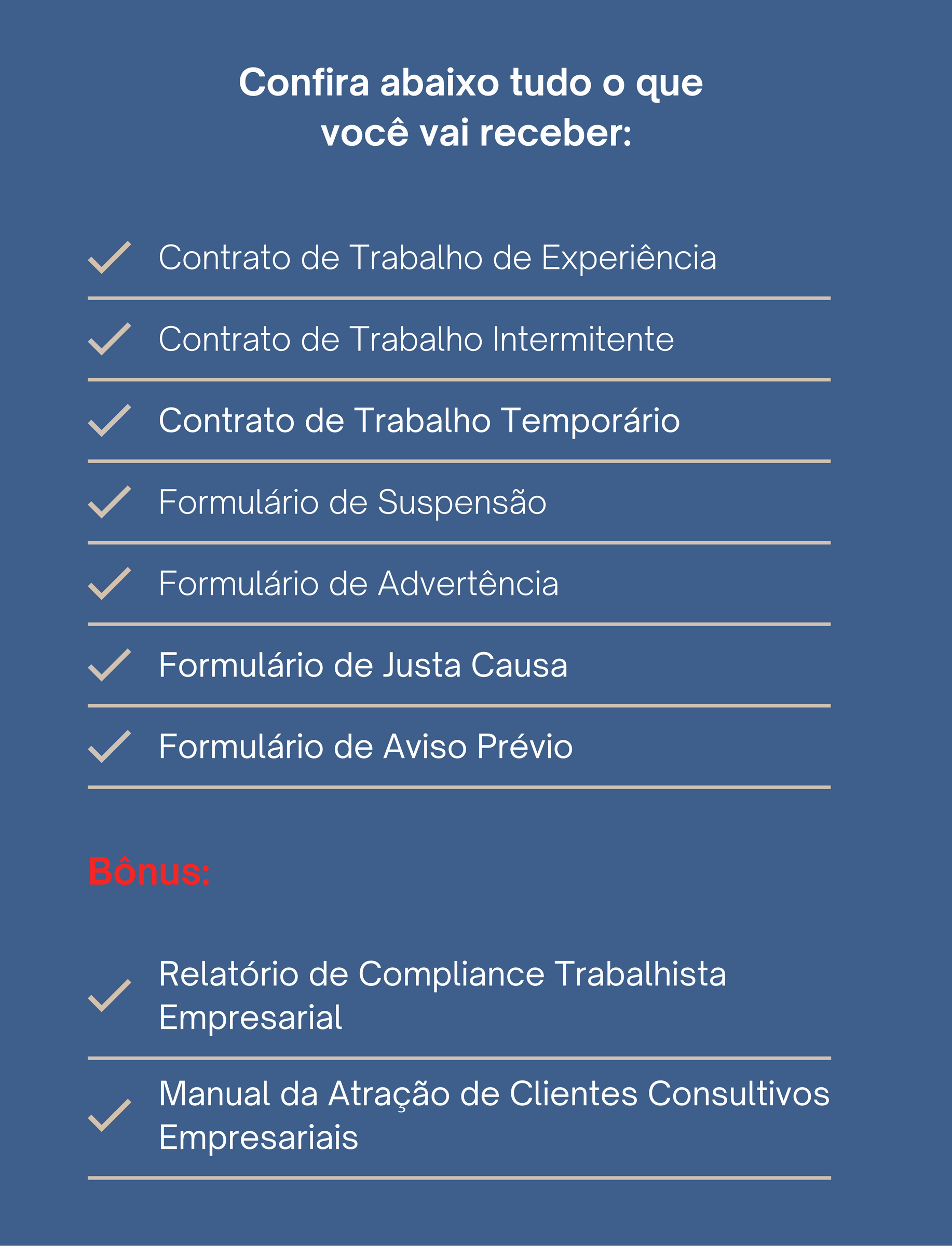 Confira abaixo tudo o que você vai receber:

Contrato de Trabalho de Experiência

Contrato de Trabalho Intermitente

Contrato de Trabalho Temporário

Formulário de Suspensão

Formulário de Advertência

Formulário de Justa Causa

Formulário de Aviso Prévio

Bônus:

Relatório de Compliance Trabalhista Empresarial

Manual da Atração de Clientes Consultivos Empresariais